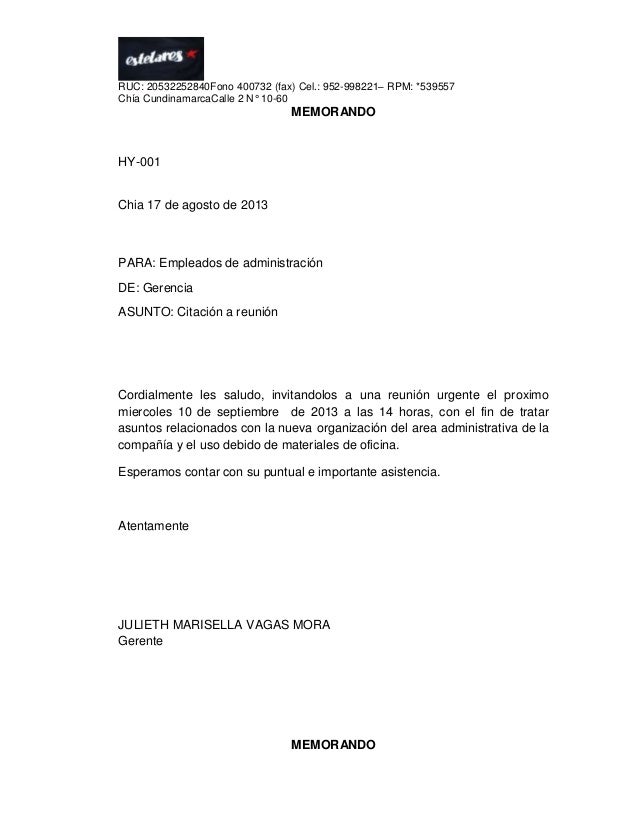 estelares

RUC: 20532252840Fono 400732 (fax) Cel.: 952-998221– RPM: *539557
Chía CundinamarcaCalle 2 N° 10-60

MEMORANDO

HY-001

Chia 17 de agosto de 2013

PARA: Empleados de administración

DE: Gerencia

ASUNTO: Citación a reunión

Cordialmente les saludo, invitandolos a una reunión urgente el proximo miercoles 10 de septiembre de 2013 a las 14 horas, con el fin de tratar asuntos relacionados con la nueva organización del area administrativa de la compañía y el uso debido de materiales de oficina.

Esperamos contar con su puntual e importante asistencia.

Atentamente

JULIETH MARISELLA VAGAS MORA
Gerente

MEMORANDO